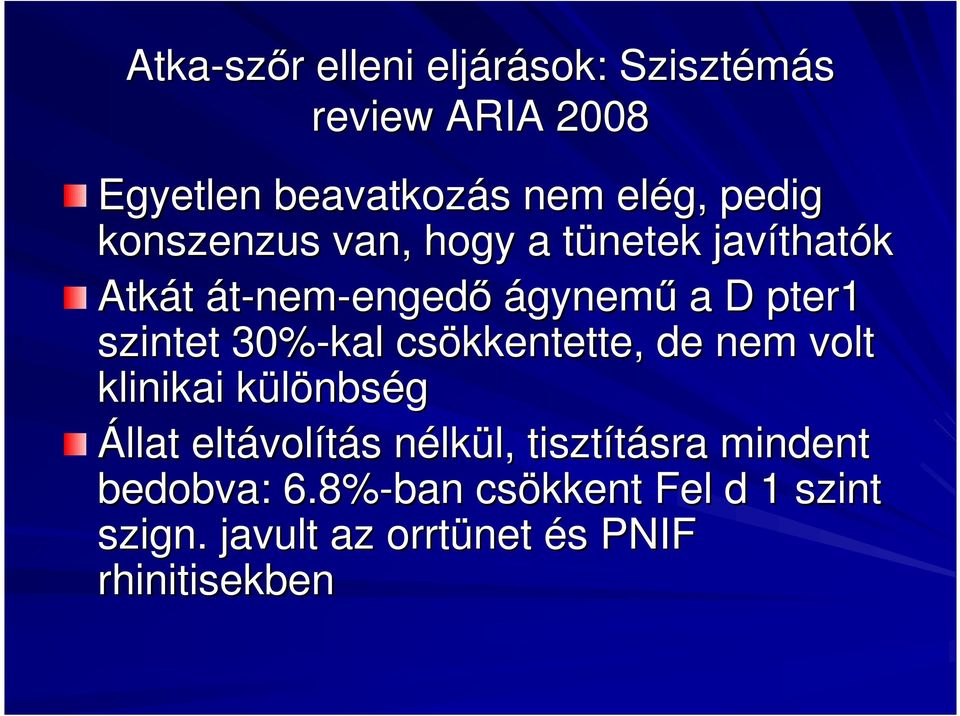 Atka-szőr elleni eljárások: Szisztémás review ARIA 2008

Egyetlen beavatkozás nem elég, pedig konszenzus van, hogy a tünetek javíthatók

Atkát át-nem-engedő ágynemű a D pter1 szintet 30%-kal csökkentette, de nem volt klinikai különbség

Állat eltávolítás nélkül, tisztításra mindent bedobva: 6.8%-ban csökkent Fel d 1 szint szign. javult az orrtünet és PNIF rhinitisekben